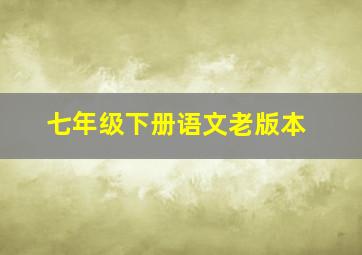 七年级下册语文老版本